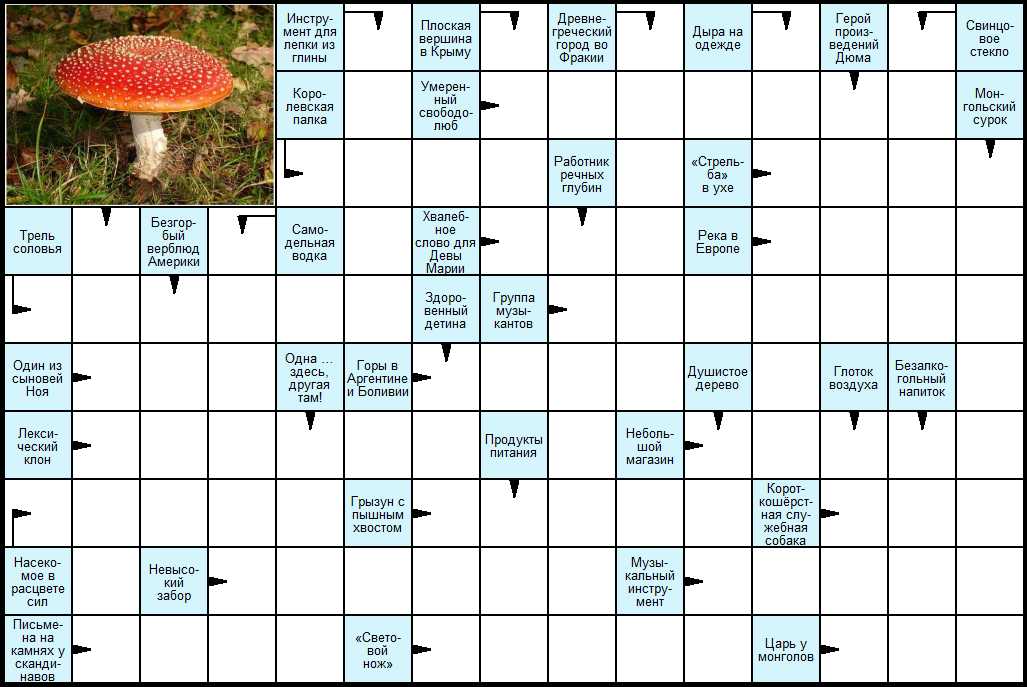 Инструмент для лепки из глины

Плоская вершина в Крыму

Древнегреческий город во Фракии

Дыра на одежде

Герой произведений Дюма

Свинцовое стекло

Королевская палка

Умеренный свободолюб

Монгольский сурок

Работник речных глубин

«Стрельба» в ухе

Трель соловья

Безгорбый верблюд Америки

Самодельная водка

Хвалебное слово для Девы Марии

Река в Европе

Здоровенный детина

Группа музыкантов

Один из сыновей Ноя

Одна ... здесь, другая там!

Горы в Аргентине и Боливии

Душистое дерево

Глоток воздуха

Безалкогольный напиток

Лексический клон

Продукты питания

Небольшой магазин

Грызун с пышным хвостом

Короткошёрстная служебная собака

Насекомое в расцвете сил

Невысокий забор

Музыкальный инструмент

Письмена на камнях у скандинавов

«Световой нож»

Царь у монголов